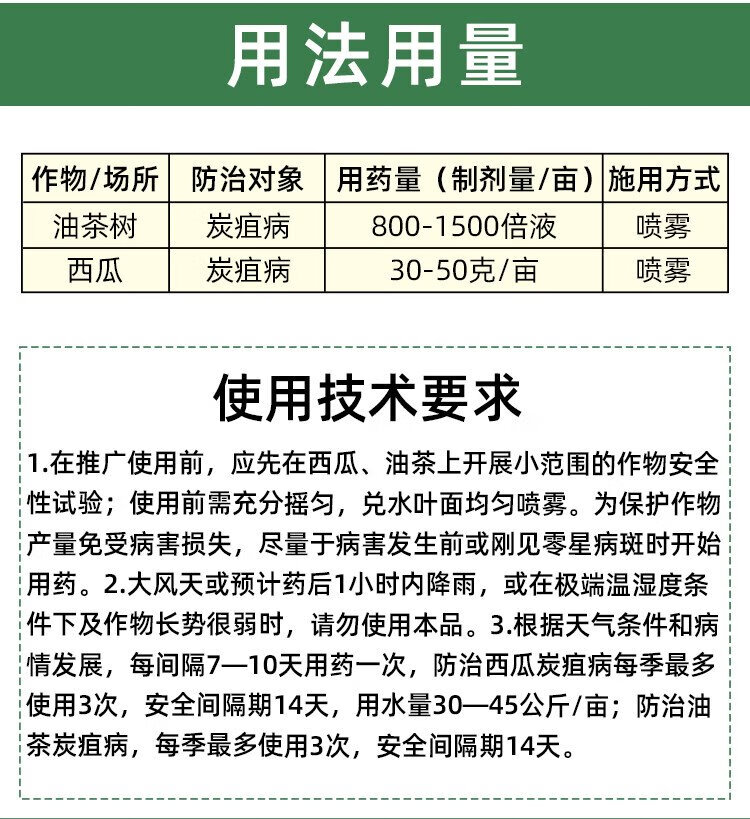 用法用量

| 作物/场所 | 防治对象 | 用药量（制剂量/亩） | 施用方式 |
|---|---|---|---|
| 油茶树 | 炭疽病 | 800-1500倍液 | 喷雾 |
| 西瓜 | 炭疽病 | 30-50克/亩 | 喷雾 |

使用技术要求

1.在推广使用前，应先在西瓜、油茶上开展小范围的作物安全性试验；使用前需充分摇匀，兑水叶面均匀喷雾。为保护作物产量免受病害损失，尽量于病害发生前或刚见零星病斑时开始用药。2.大风天或预计药后1小时内降雨，或在极端温湿度条件下及作物长势很弱时，请勿使用本品。3.根据天气条件和病情发展，每间隔7—10天用药一次，防治西瓜炭疽病每季最多使用3次，安全间隔期14天，用水量30—45公斤/亩；防治油茶炭疽病，每季最多使用3次，安全间隔期14天。